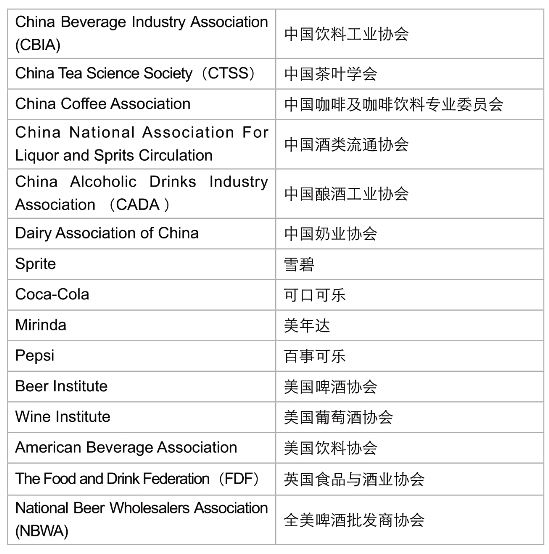 | | |
|---|---|
| China Beverage Industry Association (CBIA) | 中国饮料工业协会 |
| China Tea Science Society（CTSS） | 中国茶叶学会 |
| China Coffee Association | 中国咖啡及咖啡饮料专业委员会 |
| China National Association For Liquor and Sprits Circulation | 中国酒类流通协会 |
| China Alcoholic Drinks Industry Association （CADA） | 中国酿酒工业协会 |
| Dairy Association of China | 中国奶业协会 |
| Sprite | 雪碧 |
| Coca-Cola | 可口可乐 |
| Mirinda | 美年达 |
| Pepsi | 百事可乐 |
| Beer Institute | 美国啤酒协会 |
| Wine Institute | 美国葡萄酒协会 |
| American Beverage Association | 美国饮料协会 |
| The Food and Drink Federation（FDF） | 英国食品与酒业协会 |
| National Beer Wholesalers Association (NBWA) | 全美啤酒批发商协会 |